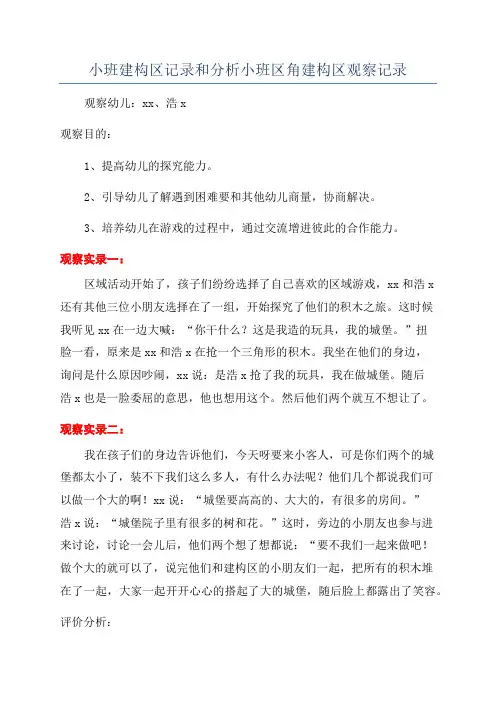 小班建构区记录和分析小班区角建构区观察记录

观察幼儿：xx、浩 x

观察目的：

1、提高幼儿的探究能力。

2、引导幼儿了解遇到困难要和其他幼儿商量，协商解决。

3、培养幼儿在游戏的过程中，通过交流增进彼此的合作能力。

观察实录一：

区域活动开始了，孩子们纷纷选择了自己喜欢的区域游戏，xx 和浩 x 还有其他三位小朋友选择在了一组，开始探究了他们的积木之旅。这时候我听见 xx 在一边大喊：“你干什么？这是我造的玩具，我的城堡。”扭脸一看，原来是 xx 和浩 x 在抢一个三角形的积木。我坐在他们的身边，询问是什么原因吵闹，xx 说：是浩 x 抢了我的玩具，我在做城堡。随后浩 x 也是一脸委屈的意思，他也想用这个。然后他们两个就互不想让了。

观察实录二：

我在孩子们的身边告诉他们，今天呀要来小客人，可是你们两个的城堡都太小了，装不下我们这么多人，有什么办法呢？他们几个都说我们可以做一个大的啊！xx 说：“城堡要高高的、大大的，有很多的房间。”浩 x 说：“城堡院子里有很多的树和花。”这时，旁边的小朋友也参与进来讨论，讨论一会儿后，他们两个想了想都说：“要不我们一起来做吧！做个大的就可以了，说完他们和建构区的小朋友们一起，把所有的积木堆在了一起，大家一起开开心心的搭起了大的城堡，随后脸上都露出了笑容。

评价分析：